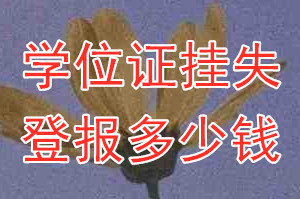 学位证挂失
登报多少钱